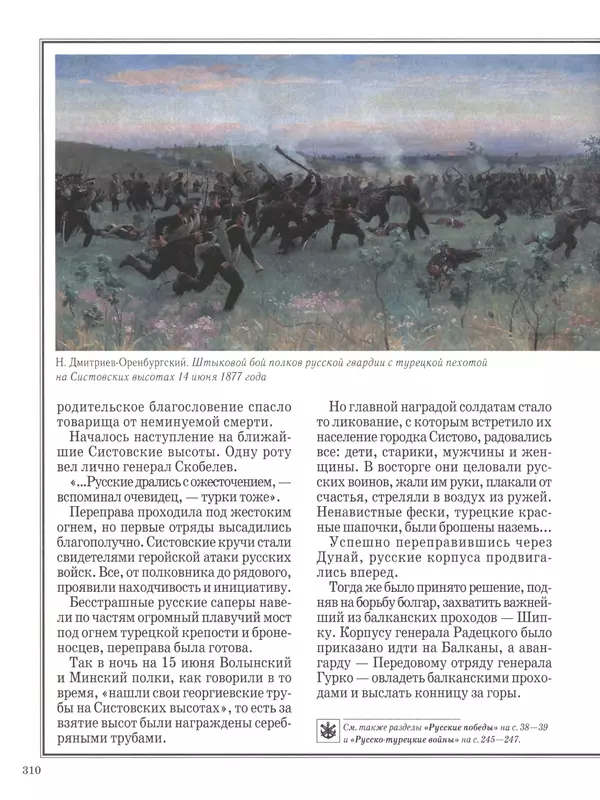 Н. Дмитриев-Оренбургский. Штыковой бой полков русской гвардии с турецкой пехотой на Систовских высотах 14 июня 1877 года

родительское благословение спасло товарища от неминуемой смерти.

Началось наступление на ближайшие Систовские высоты. Одну роту вел лично генерал Скобелев.

«...Русские дрались с ожесточением, — вспоминал очевидец, — турки тоже».

Переправа проходила под жестоким огнем, но первые отряды высадились благополучно. Систовские кручи стали свидетелями геройской атаки русских войск. Все, от полковника до рядового, проявили находчивость и инициативу.

Бесстрашные русские саперы навели по частям огромный плавучий мост под огнем турецкой крепости и броненосцев, переправа была готова.

Так в ночь на 15 июня Волынский и Минский полки, как говорили в то время, «нашли свои георгиевские трубы на Систовских высотах», то есть за взятие высот были награждены серебряными трубами.

Но главной наградой солдатам стало то ликование, с которым встретило их население городка Систово, радовались все: дети, старики, мужчины и женщины. В восторге они целовали русских воинов, жали им руки, плакали от счастья, стреляли в воздух из ружей. Ненавистные фески, турецкие красные шапочки, были брошены наземь...

Успешно переправившись через Дунай, русские корпуса продвигались вперед.

Тогда же было принято решение, подняв на борьбу болгар, захватить важнейший из балканских проходов — Шипку. Корпусу генерала Радецкого было приказано идти на Балканы, а авангарду — Передовому отряду генерала Гурко — овладеть балканскими проходами и выслать конницу за горы.

См. также разделы «Русские победы» на с. 38—39 и «Русско-турецкие войны» на с. 245—247.

310